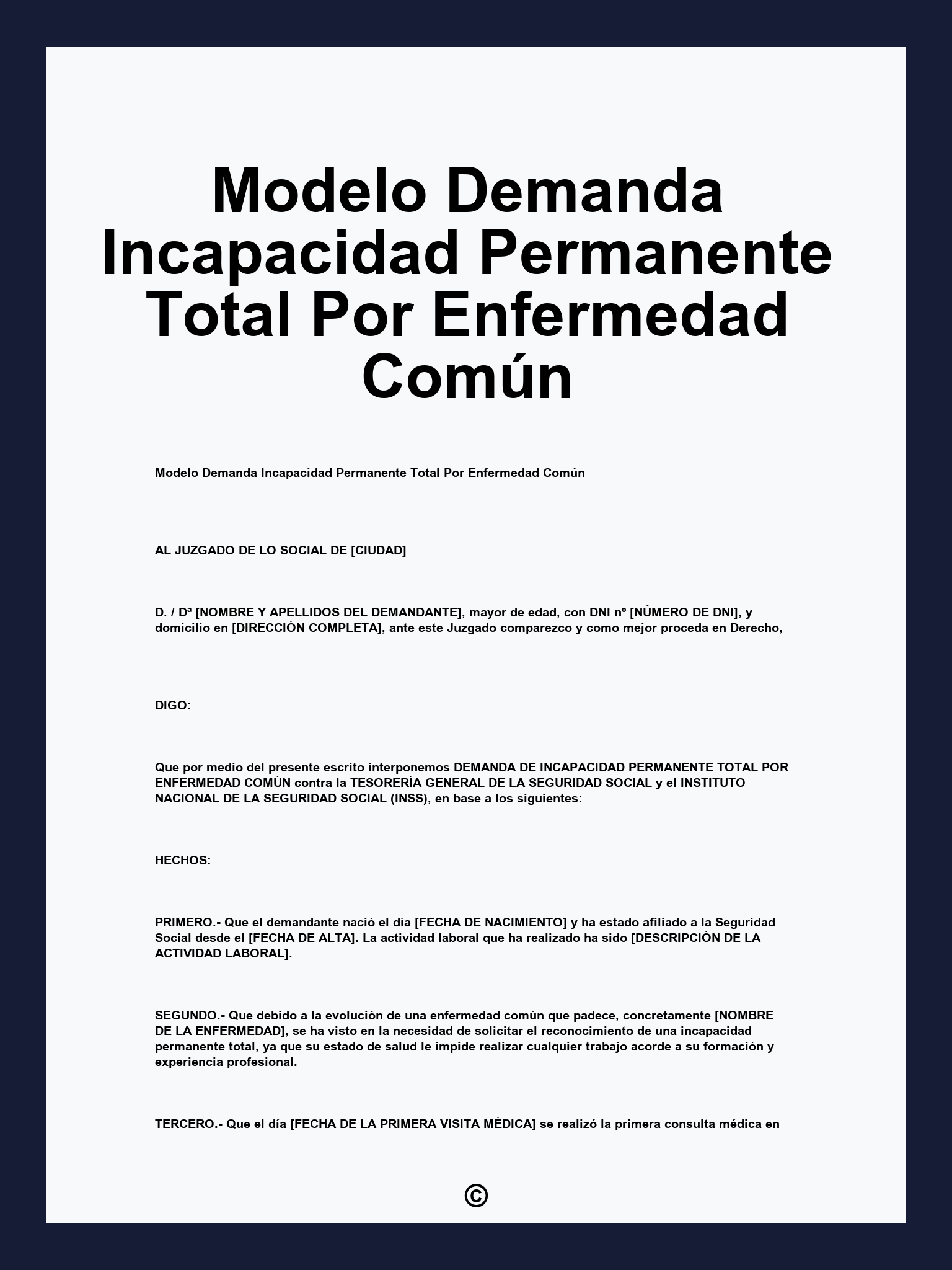 Modelo Demanda Incapacidad Permanente Total Por Enfermedad Común

Modelo Demanda Incapacidad Permanente Total Por Enfermedad Común

AL JUZGADO DE LO SOCIAL DE [CIUDAD]

D. / Dª [NOMBRE Y APELLIDOS DEL DEMANDANTE], mayor de edad, con DNI nº [NÚMERO DE DNI], y domicilio en [DIRECCIÓN COMPLETA], ante este Juzgado comparezco y como mejor proceda en Derecho,

DIGO:

Que por medio del presente escrito interponemos DEMANDA DE INCAPACIDAD PERMANENTE TOTAL POR ENFERMEDAD COMÚN contra la TESORERÍA GENERAL DE LA SEGURIDAD SOCIAL y el INSTITUTO NACIONAL DE LA SEGURIDAD SOCIAL (INSS), en base a los siguientes:

HECHOS:

PRIMERO.- Que el demandante nació el día [FECHA DE NACIMIENTO] y ha estado afiliado a la Seguridad Social desde el [FECHA DE ALTA]. La actividad laboral que ha realizado ha sido [DESCRIPCIÓN DE LA ACTIVIDAD LABORAL].

SEGUNDO.- Que debido a la evolución de una enfermedad común que padece, concretamente [NOMBRE DE LA ENFERMEDAD], se ha visto en la necesidad de solicitar el reconocimiento de una incapacidad permanente total, ya que su estado de salud le impide realizar cualquier trabajo acorde a su formación y experiencia profesional.

TERCERO.- Que el día [FECHA DE LA PRIMERA VISITA MÉDICA] se realizó la primera consulta médica en

©